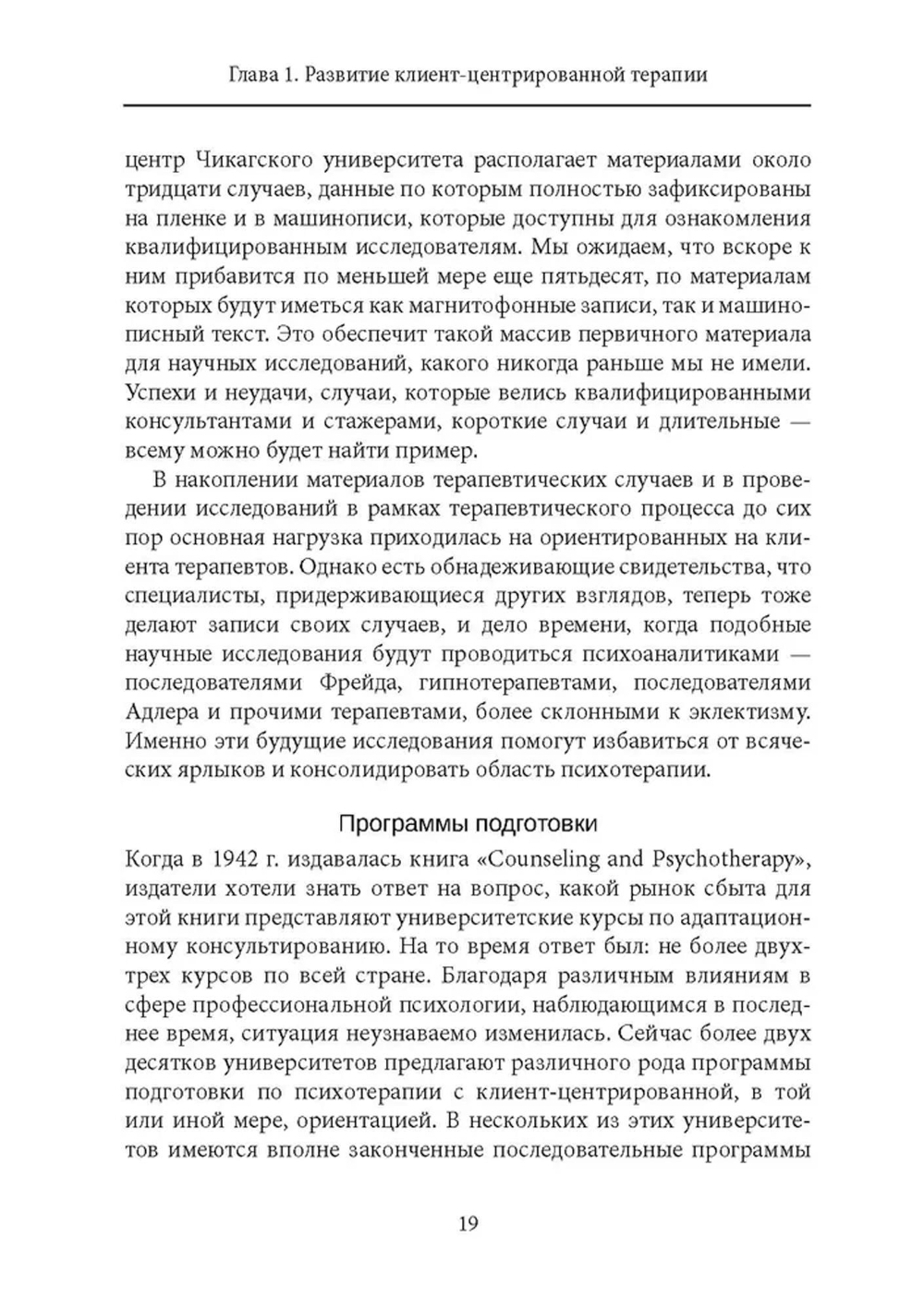 Глава 1. Развитие клиент-центрированной терапии

центр Чикагского университета располагает материалами около тридцати случаев, данные по которым полностью зафиксированы на пленке и в машинописи, которые доступны для ознакомления квалифицированным исследователям. Мы ожидаем, что вскоре к ним прибавится по меньшей мере еще пятьдесят, по материалам которых будут иметься как магнитофонные записи, так и машинописный текст. Это обеспечит такой массив первичного материала для научных исследований, какого никогда раньше мы не имели. Успехи и неудачи, случаи, которые велись квалифицированными консультантами и стажерами, короткие случаи и длительные — всему можно будет найти пример.

В накоплении материалов терапевтических случаев и в проведении исследований в рамках терапевтического процесса до сих пор основная нагрузка приходилась на ориентированных на клиента терапевтов. Однако есть обнадеживающие свидетельства, что специалисты, придерживающиеся других взглядов, теперь тоже делают записи своих случаев, и дело времени, когда подобные научные исследования будут проводиться психоаналитиками — последователями Фрейда, гипнотерапевтами, последователями Адлера и прочими терапевтами, более склонными к эклектизму. Именно эти будущие исследования помогут избавиться от всяческих ярлыков и консолидировать область психотерапии.

Программы подготовки

Когда в 1942 г. издавалась книга «Counseling and Psychotherapy», издатели хотели знать ответ на вопрос, какой рынок сбыта для этой книги представляют университетские курсы по адаптационному консультированию. На то время ответ был: не более двух-трех курсов по всей стране. Благодаря различным влияниям в сфере профессиональной психологии, наблюдающимся в последнее время, ситуация неузнаваемо изменилась. Сейчас более двух десятков университетов предлагают различного рода программы подготовки по психотерапии с клиент-центрированной, в той или иной мере, ориентацией. В нескольких из этих университетов имеются вполне законченные последовательные программы

19